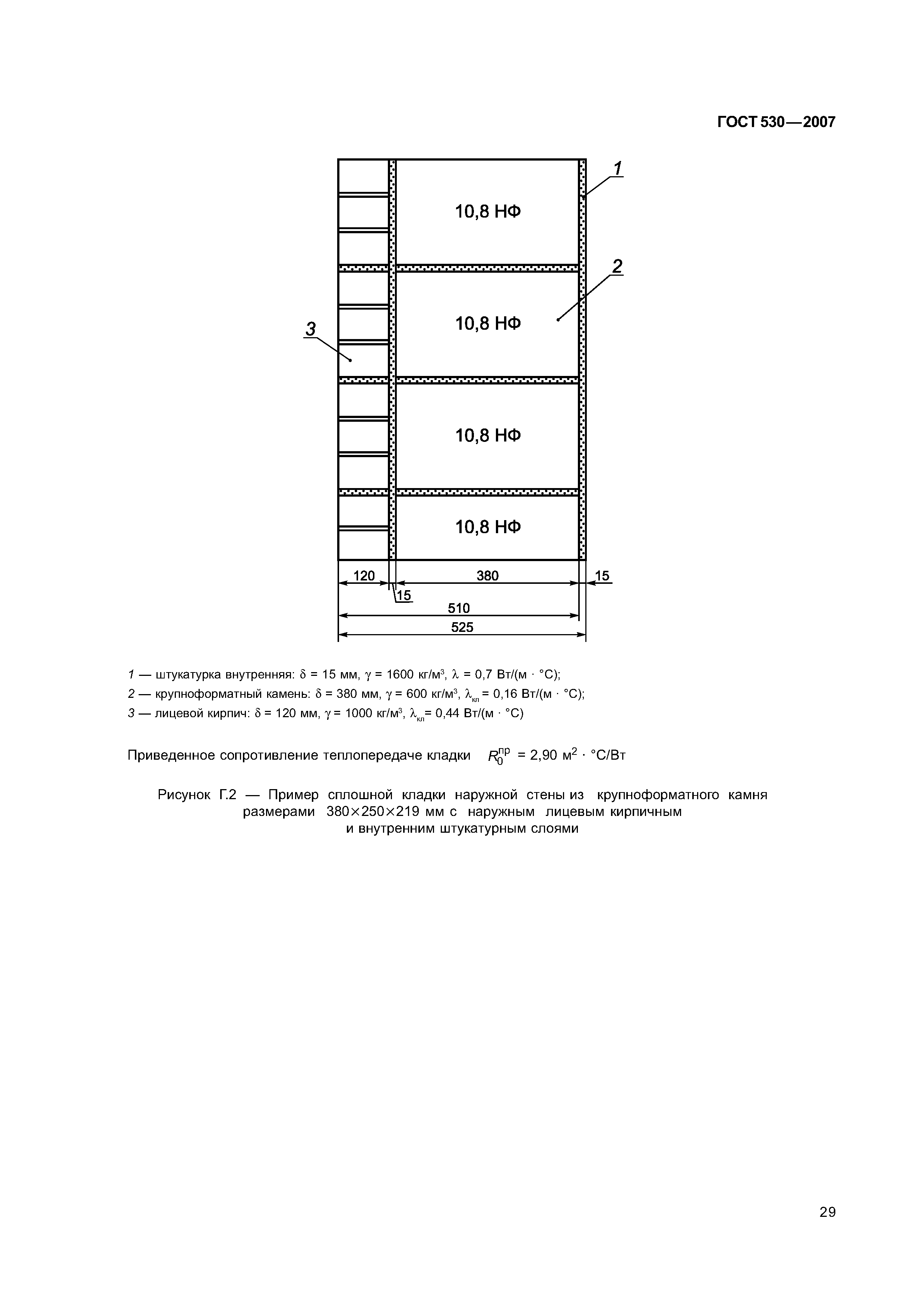 ГОСТ 530—2007

1

10,8 НФ

2

10,8 НФ

3

10,8 НФ

10,8 НФ

120

380

15

15

510

525

1 — штукатурка внутренняя: $\delta$ = 15 мм, $\gamma$ = 1600 кг/м$^3$, $\lambda$ = 0,7 Вт/(м · °С);
2 — крупноформатный камень: $\delta$ = 380 мм, $\gamma$ = 600 кг/м$^3$, $\lambda_{кл}$ = 0,16 Вт/(м · °С);
3 — лицевой кирпич: $\delta$ = 120 мм, $\gamma$ = 1000 кг/м$^3$, $\lambda_{кл}$ = 0,44 Вт/(м · °С)

Приведенное сопротивление теплопередаче кладки $R_0^{пр}$ = 2,90 м$^2$ · °С/Вт

Рисунок Г.2 — Пример сплошной кладки наружной стены из крупноформатного камня размерами 380×250×219 мм с наружным лицевым кирпичным и внутренним штукатурным слоями

29